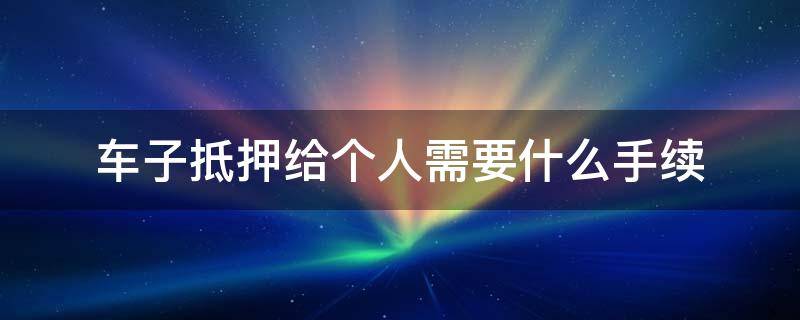 车子抵押给个人需要什么手续